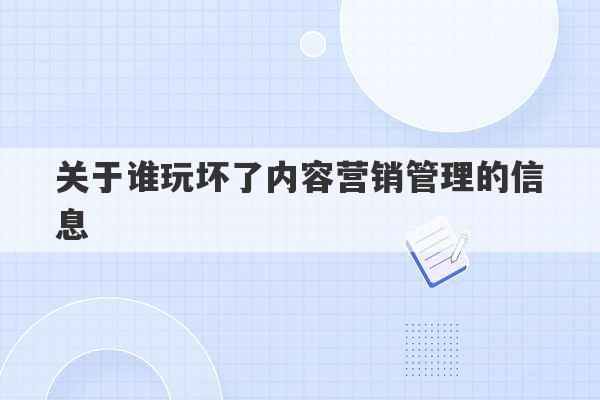 关于谁玩坏了内容营销管理的信息